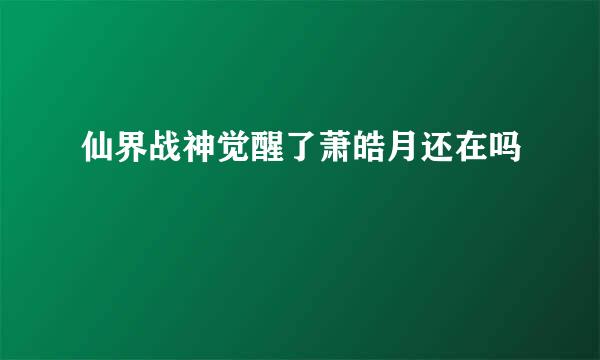 仙界战神觉醒了萧皓月还在吗